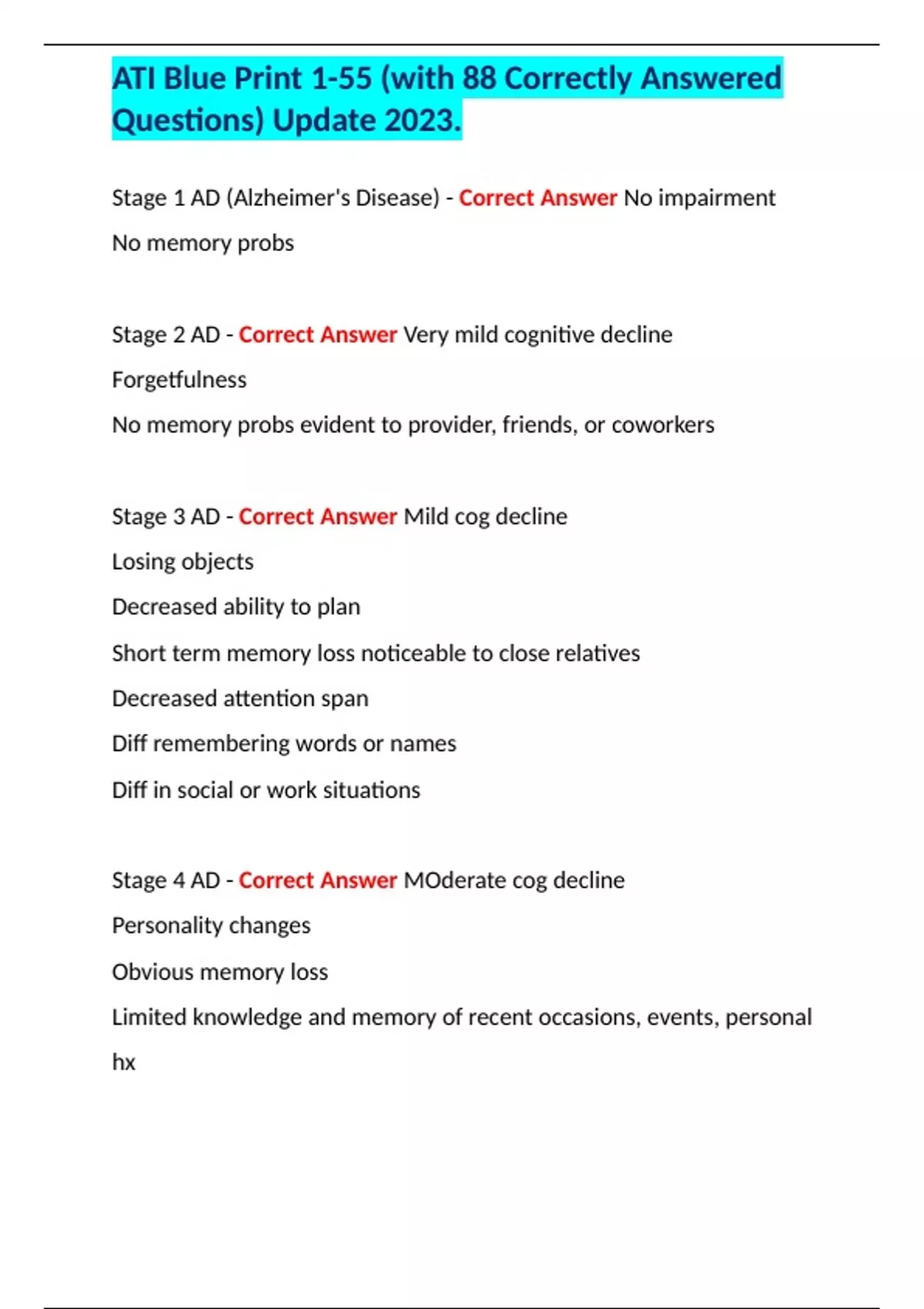 ATI Blue Print 1-55 (with 88 Correctly Answered Questions) Update 2023.

Stage 1 AD (Alzheimer's Disease) - Correct Answer No impairment

No memory probs

Stage 2 AD - Correct Answer Very mild cognitive decline

Forgetfulness

No memory probs evident to provider, friends, or coworkers

Stage 3 AD - Correct Answer Mild cog decline

Losing objects

Decreased ability to plan

Short term memory loss noticeable to close relatives

Decreased attention span

Diff remembering words or names

Diff in social or work situations

Stage 4 AD - Correct Answer MOderate cog decline

Personality changes

Obvious memory loss

Limited knowledge and memory of recent occasions, events, personal hx